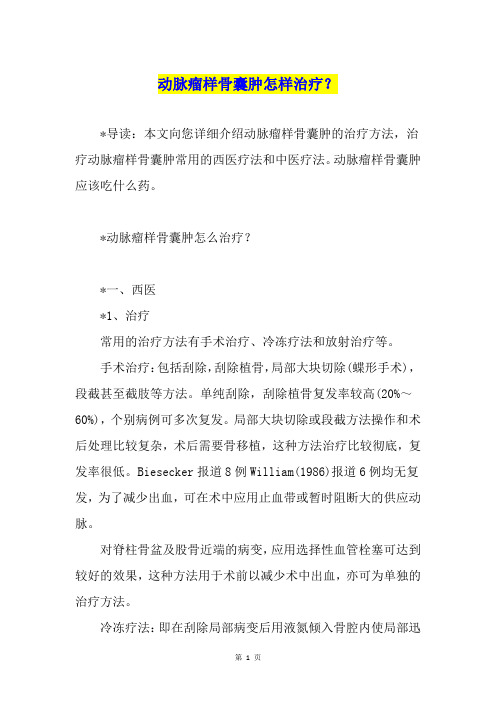 动脉瘤样骨囊肿怎样治疗？

*导读：本文向您详细介绍动脉瘤样骨囊肿的治疗方法，治疗动脉瘤样骨囊肿常用的西医疗法和中医疗法。动脉瘤样骨囊肿应该吃什么药。

*动脉瘤样骨囊肿怎么治疗？

*一、西医

*1、治疗

常用的治疗方法有手术治疗、冷冻疗法和放射治疗等。

手术治疗：包括刮除，刮除植骨，局部大块切除（蝶形手术），段截甚至截肢等方法。单纯刮除，刮除植骨复发率较高（20%～60%），个别病例可多次复发。局部大块切除或段截方法操作和术后处理比较复杂，术后需要骨移植，这种方法治疗比较彻底，复发率很低。Biesecker 报道 8 例 William（1986）报道 6 例均无复发，为了减少出血，可在术中应用止血带或暂时阻断大的供应动脉。

对脊柱骨盆及股骨近端的病变，应用选择性血管栓塞可达到较好的效果，这种方法用于术前以减少术中出血，亦可为单独的治疗方法。

冷冻疗法：即在刮除局部病变后用液氮倾入骨腔内使局部迅

第 1 页